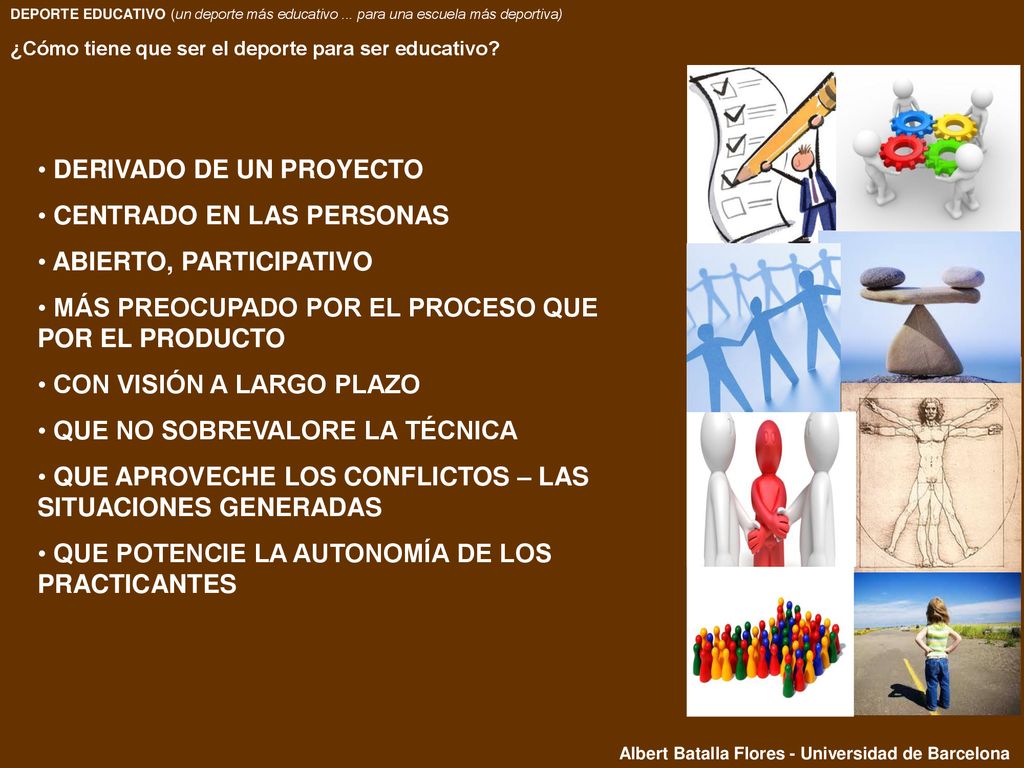 DEPORTE EDUCATIVO (un deporte más educativo ... para una escuela más deportiva)

¿Cómo tiene que ser el deporte para ser educativo?

• DERIVADO DE UN PROYECTO
• CENTRADO EN LAS PERSONAS
• ABIERTO, PARTICIPATIVO
• MÁS PREOCUPADO POR EL PROCESO QUE POR EL PRODUCTO
• CON VISIÓN A LARGO PLAZO
• QUE NO SOBREVALORE LA TÉCNICA
• QUE APROVECHE LOS CONFLICTOS – LAS SITUACIONES GENERADAS
• QUE POTENCIE LA AUTONOMÍA DE LOS PRACTICANTES

Albert Batalla Flores - Universidad de Barcelona